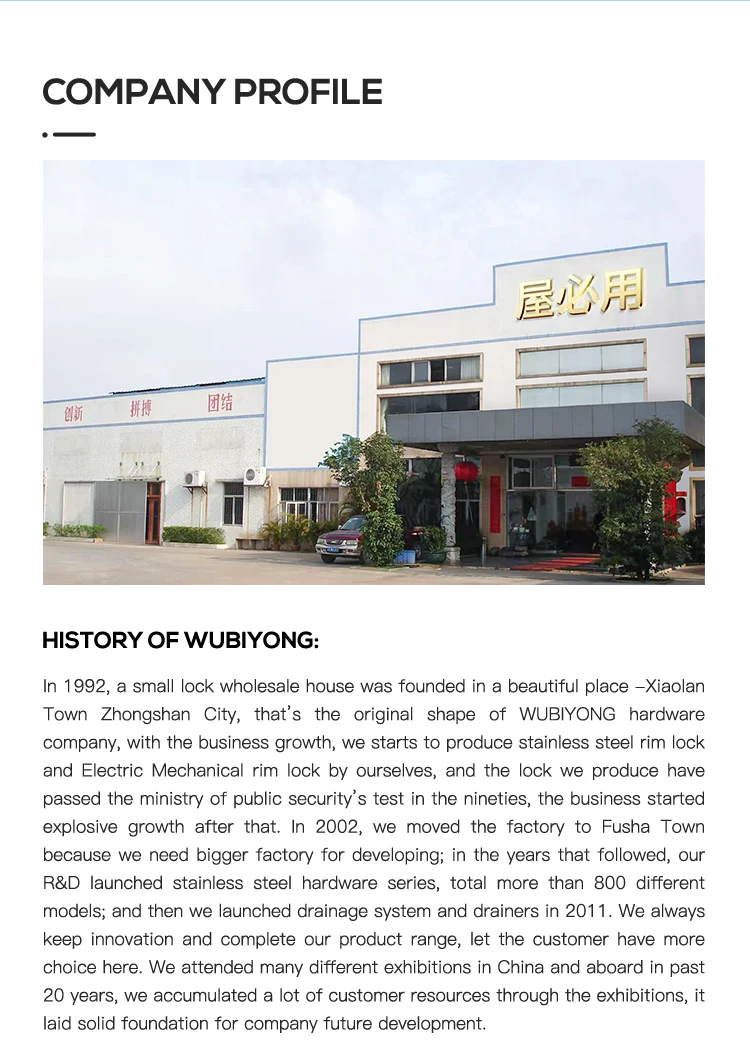 COMPANY PROFILE

屋必用

创新 拼搏 团结

HISTORY OF WUBIYONG:

In 1992, a small lock wholesale house was founded in a beautiful place –Xiaolan Town Zhongshan City, that's the original shape of WUBIYONG hardware company, with the business growth, we starts to produce stainless steel rim lock and Electric Mechanical rim lock by ourselves, and the lock we produce have passed the ministry of public security's test in the nineties, the business started explosive growth after that. In 2002, we moved the factory to Fusha Town because we need bigger factory for developing; in the years that followed, our R&D launched stainless steel hardware series, total more than 800 different models; and then we launched drainage system and drainers in 2011. We always keep innovation and complete our product range, let the customer have more choice here. We attended many different exhibitions in China and aboard in past 20 years, we accumulated a lot of customer resources through the exhibitions, it laid solid foundation for company future development.